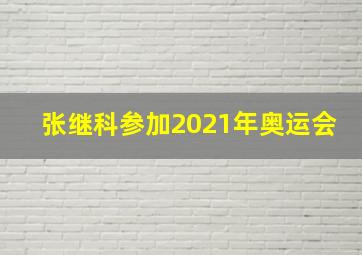 张继科参加2021年奥运会